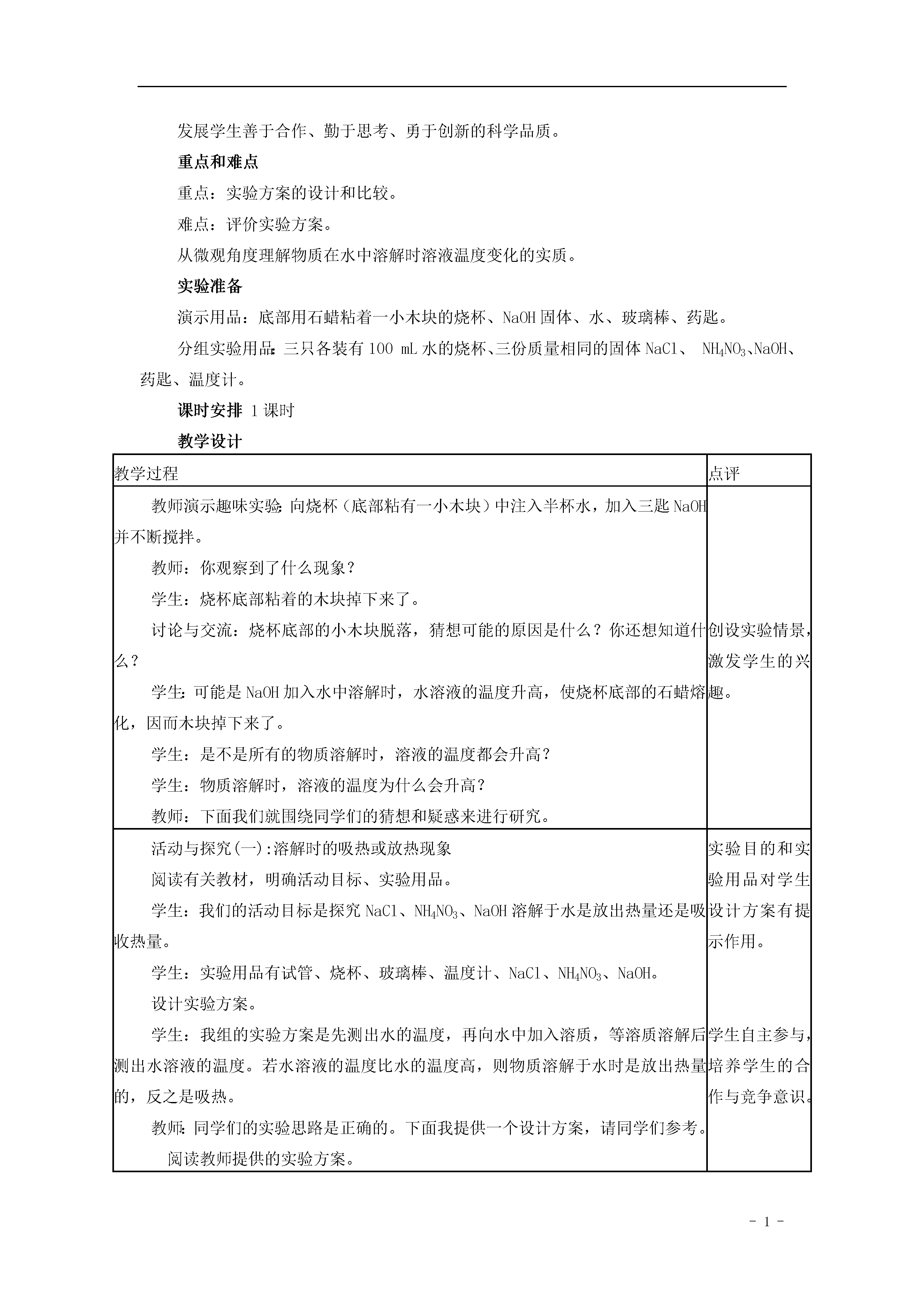 发展学生善于合作、勤于思考、勇于创新的科学品质。

重点和难点

重点：实验方案的设计和比较。

难点：评价实验方案。

从微观角度理解物质在水中溶解时溶液温度变化的实质。

实验准备

演示用品：底部用石蜡粘着一小木块的烧杯、NaOH 固体、水、玻璃棒、药匙。

分组实验用品：三只各装有 100 mL 水的烧杯、三份质量相同的固体 NaCl、 $NH_4NO_3$、NaOH、药匙、温度计。

课时安排 1 课时

教学设计

| 教学过程 | 点评 |
|---|---|
| 教师演示趣味实验：向烧杯（底部粘有一小木块）中注入半杯水，加入三匙 NaOH 并不断搅拌。<br>教师：你观察到了什么现象？<br>学生：烧杯底部粘着的木块掉下来了。<br>讨论与交流：烧杯底部的小木块脱落，猜想可能的原因是什么？你还想知道什么？<br>学生：可能是 NaOH 加入水中溶解时，水溶液的温度升高，使烧杯底部的石蜡熔化，因而木块掉下来了。<br>学生：是不是所有的物质溶解时，溶液的温度都会升高？<br>学生：物质溶解时，溶液的温度为什么会升高？<br>教师：下面我们就围绕同学们的猜想和疑惑来进行研究。 | 创设实验情景，激发学生的兴趣。 |
| 活动与探究(一):溶解时的吸热或放热现象<br>阅读有关教材，明确活动目标、实验用品。<br>学生：我们的活动目标是探究 NaCl、$NH_4NO_3$、NaOH 溶解于水是放出热量还是吸收热量。<br>学生：实验用品有试管、烧杯、玻璃棒、温度计、NaCl、$NH_4NO_3$、NaOH。<br>设计实验方案。<br>学生：我组的实验方案是先测出水的温度，再向水中加入溶质，等溶质溶解后测出水溶液的温度。若水溶液的温度比水的温度高，则物质溶解于水时是放出热量的，反之是吸热。<br>教师：同学们的实验思路是正确的。下面我提供一个设计方案，请同学们参考。<br>阅读教师提供的实验方案。 | 实验目的和实验用品对学生设计方案有提示作用。<br>学生自主参与，培养学生的合作与竞争意识。 |

- 1 -